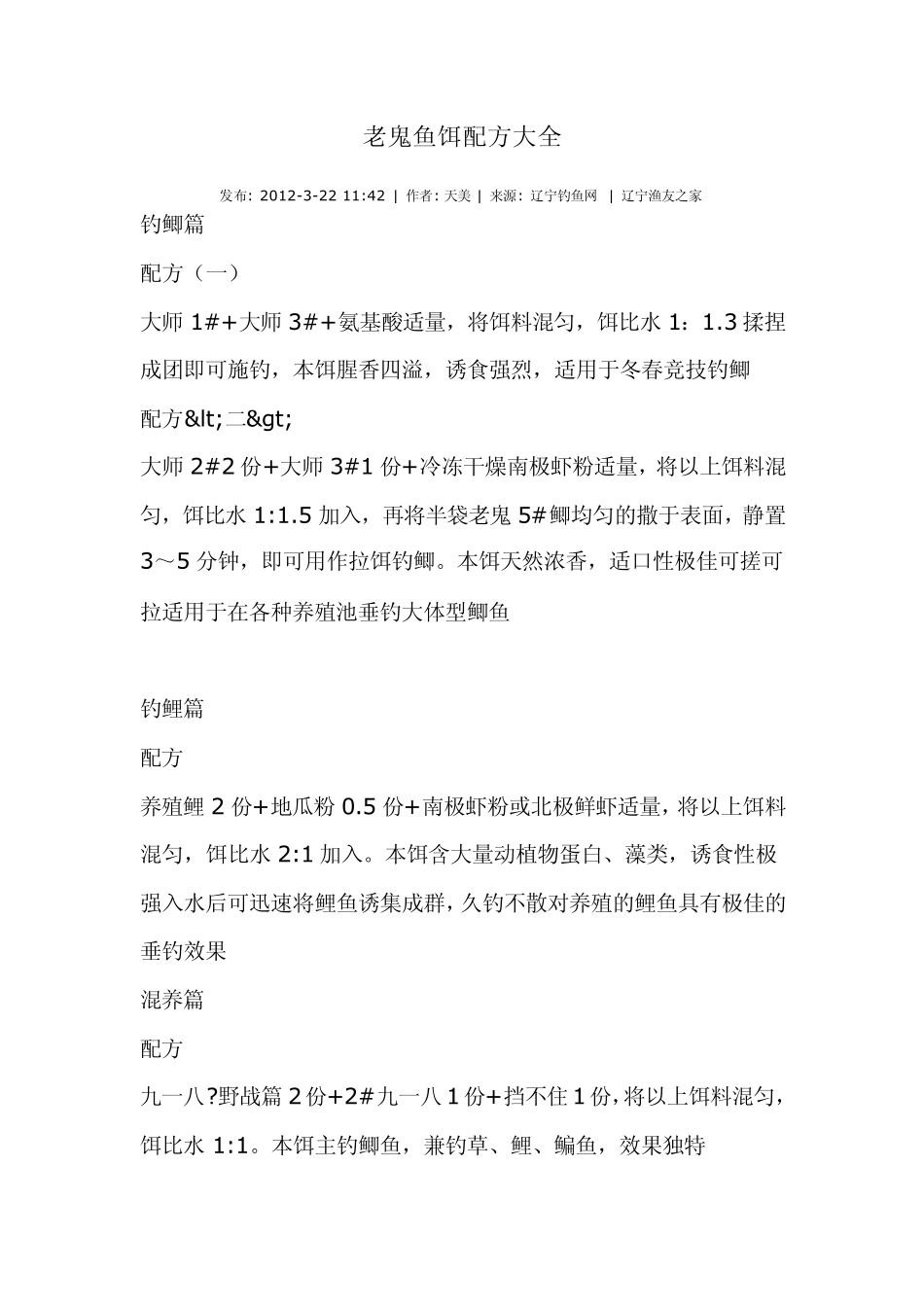 老鬼鱼饵配方大全

发布: 2012-3-22 11:42 | 作者: 天美 | 来源: 辽宁钓鱼网 | 辽宁渔友之家

钓鲫篇

配方（一）

大师 1#+大师 3#+氨基酸适量，将饵料混匀，饵比水 1：1.3 揉捏成团即可施钓，本饵腥香四溢，诱食强烈，适用于冬春竞技钓鲫

配方&lt;二&gt;

大师 2#2 份+大师 3#1 份+冷冻干燥南极虾粉适量，将以上饵料混匀，饵比水 1:1.5 加入，再将半袋老鬼 5#鲫均匀的撒于表面，静置 3～5 分钟，即可用作拉饵钓鲫。本饵天然浓香，适口性极佳可搓可拉适用于在各种养殖池垂钓大体型鲫鱼

钓鲤篇

配方

养殖鲤 2 份+地瓜粉 0.5 份+南极虾粉或北极鲜虾适量，将以上饵料混匀，饵比水 2:1 加入。本饵含大量动植物蛋白、藻类，诱食性极强入水后可迅速将鲤鱼诱集成群，久钓不散对养殖的鲤鱼具有极佳的垂钓效果

混养篇

配方

九一八?野战篇 2 份+2#九一八 1 份+挡不住 1 份，将以上饵料混匀，饵比水 1:1。本饵主钓鲫鱼，兼钓草、鲤、鳊鱼，效果独特